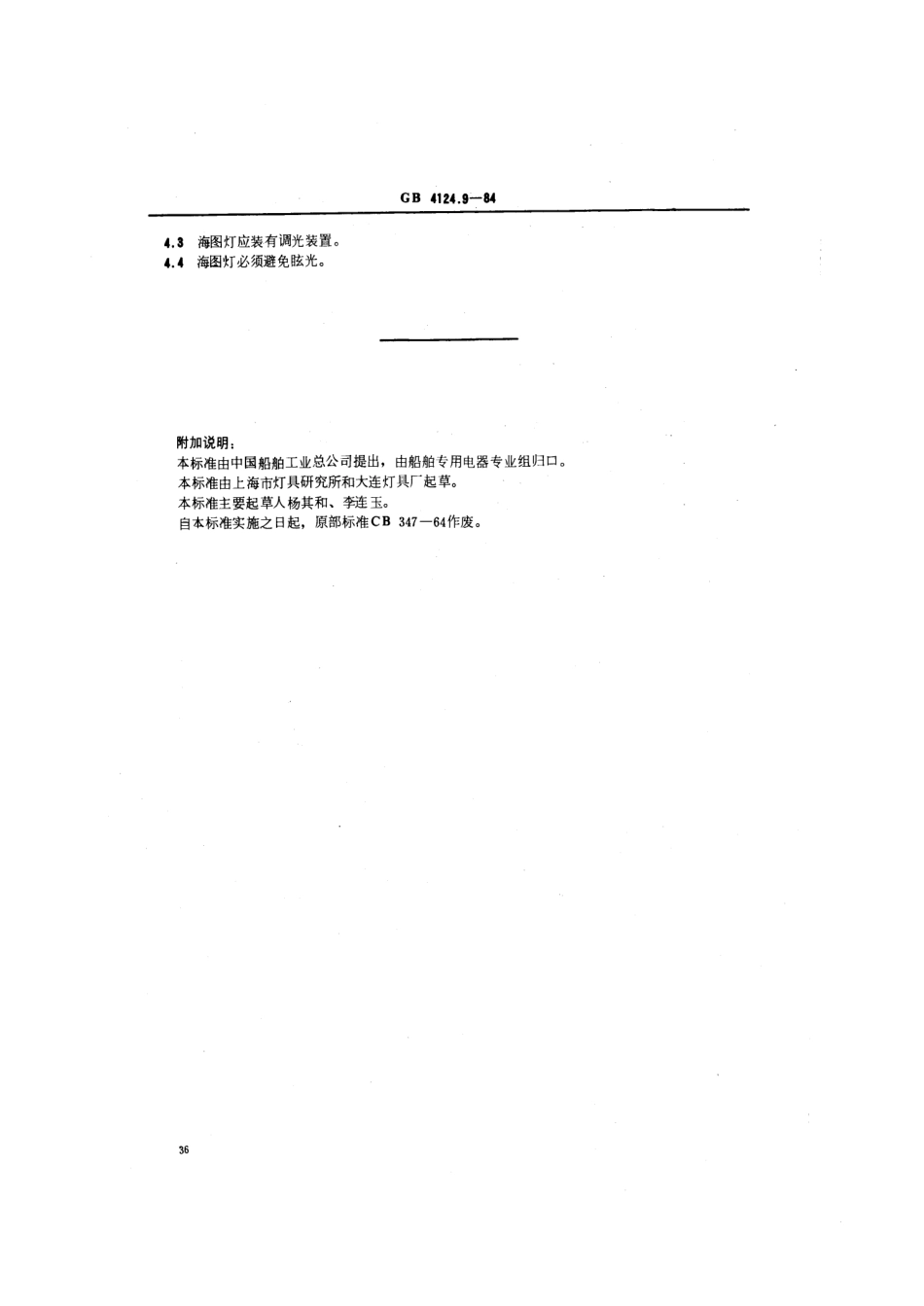 GB 4124.9—84

4.3 海图灯应装有调光装置。
4.4 海图灯必须避免眩光。

附加说明：
本标准由中国船舶工业总公司提出，由船舶专用电器专业组归口。
本标准由上海市灯具研究所和大连灯具厂起草。
本标准主要起草人杨其和、李连玉。
自本标准实施之日起，原部标准CB 347—64作废。

36